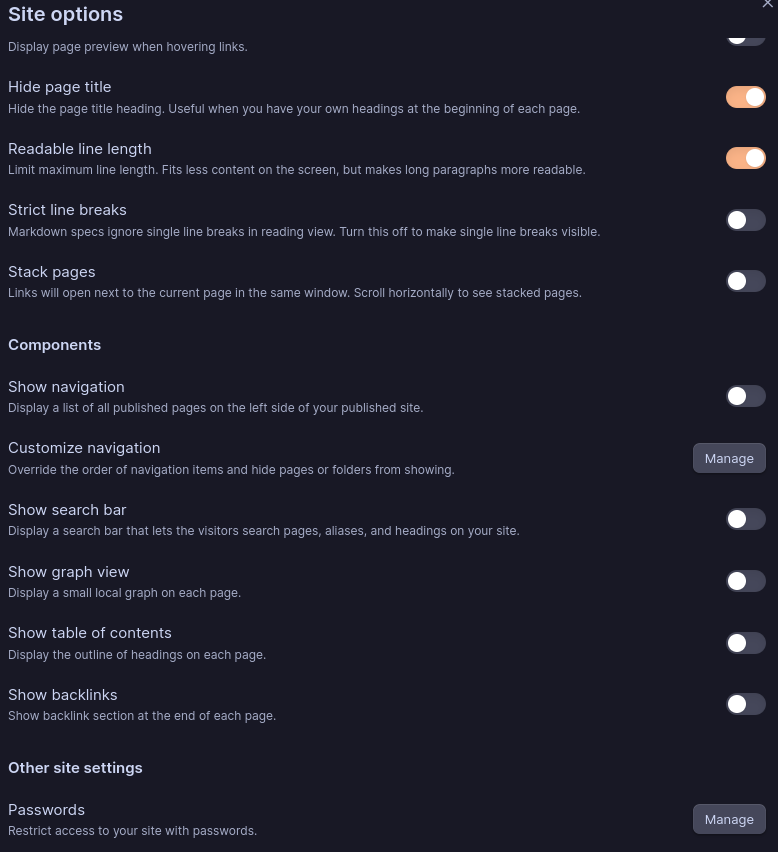 Site options

Display page preview when hovering links.

Hide page title
Hide the page title heading. Useful when you have your own headings at the beginning of each page.

Readable line length
Limit maximum line length. Fits less content on the screen, but makes long paragraphs more readable.

Strict line breaks
Markdown specs ignore single line breaks in reading view. Turn this off to make single line breaks visible.

Stack pages
Links will open next to the current page in the same window. Scroll horizontally to see stacked pages.

Components

Show navigation
Display a list of all published pages on the left side of your published site.

Customize navigation
Override the order of navigation items and hide pages or folders from showing.

Manage

Show search bar
Display a search bar that lets the visitors search pages, aliases, and headings on your site.

Show graph view
Display a small local graph on each page.

Show table of contents
Display the outline of headings on each page.

Show backlinks
Show backlink section at the end of each page.

Other site settings

Passwords
Restrict access to your site with passwords.

Manage